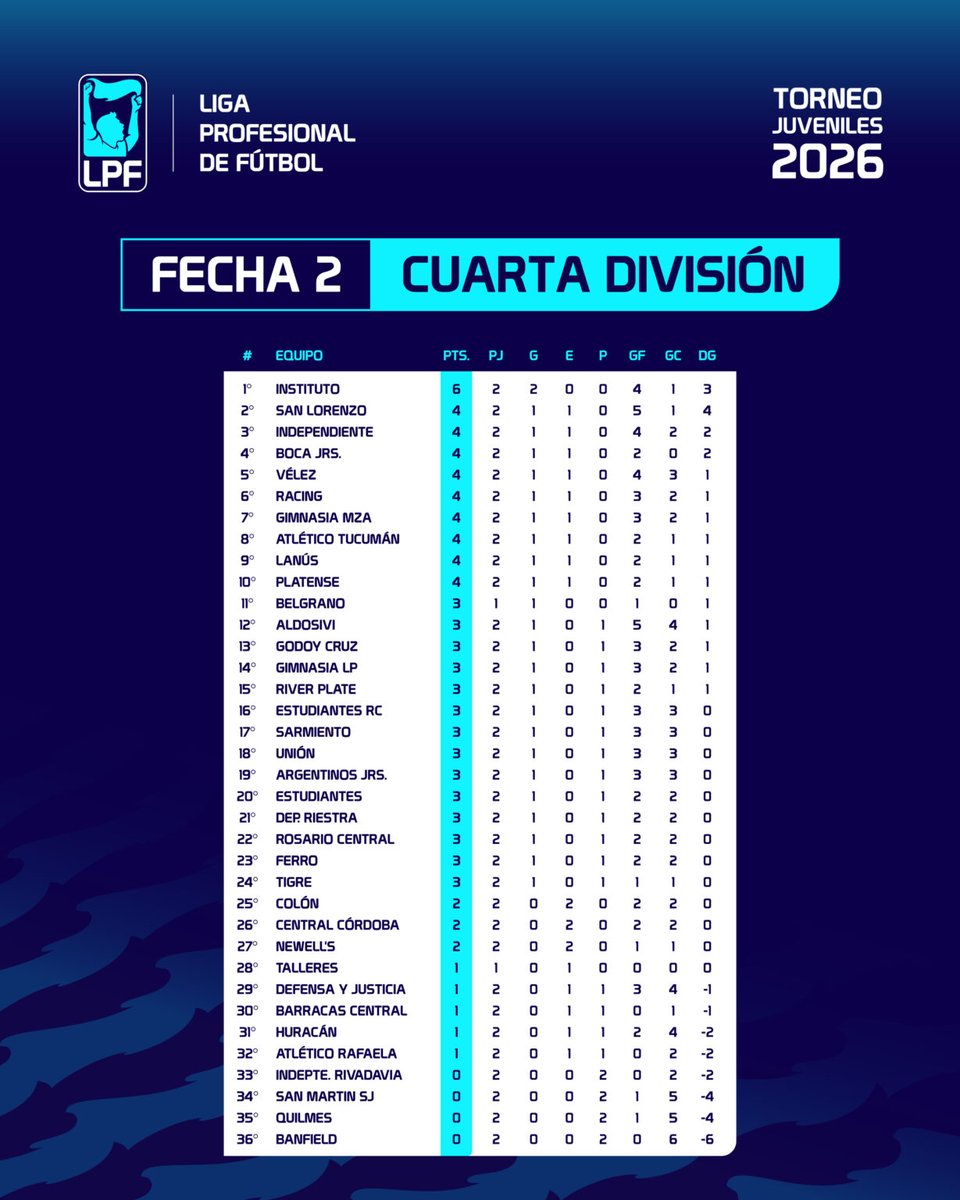 LPF

LIGA PROFESIONAL DE FÚTBOL

TORNEO JUVENILES 2026

FECHA 2 CUARTA DIVISIÓN

| # | EQUIPO | PTS. | PJ | G | E | P | GF | GC | DG |
|---|---|---|---|---|---|---|---|---|---|
| 1° | INSTITUTO | 6 | 2 | 2 | 0 | 0 | 4 | 1 | 3 |
| 2° | SAN LORENZO | 4 | 2 | 1 | 1 | 0 | 5 | 1 | 4 |
| 3° | INDEPENDIENTE | 4 | 2 | 1 | 1 | 0 | 4 | 2 | 2 |
| 4° | BOCA JRS. | 4 | 2 | 1 | 1 | 0 | 2 | 0 | 2 |
| 5° | VÉLEZ | 4 | 2 | 1 | 1 | 0 | 4 | 3 | 1 |
| 6° | RACING | 4 | 2 | 1 | 1 | 0 | 3 | 2 | 1 |
| 7° | GIMNASIA MZA | 4 | 2 | 1 | 1 | 0 | 3 | 2 | 1 |
| 8° | ATLÉTICO TUCUMÁN | 4 | 2 | 1 | 1 | 0 | 2 | 1 | 1 |
| 9° | LANÚS | 4 | 2 | 1 | 1 | 0 | 2 | 1 | 1 |
| 10° | PLATENSE | 4 | 2 | 1 | 1 | 0 | 2 | 1 | 1 |
| 11° | BELGRANO | 3 | 1 | 1 | 0 | 0 | 1 | 0 | 1 |
| 12° | ALDOSIVI | 3 | 2 | 1 | 0 | 1 | 5 | 4 | 1 |
| 13° | GODOY CRUZ | 3 | 2 | 1 | 0 | 1 | 3 | 2 | 1 |
| 14° | GIMNASIA LP | 3 | 2 | 1 | 0 | 1 | 3 | 2 | 1 |
| 15° | RIVER PLATE | 3 | 2 | 1 | 0 | 1 | 2 | 1 | 1 |
| 16° | ESTUDIANTES RC | 3 | 2 | 1 | 0 | 1 | 3 | 3 | 0 |
| 17° | SARMIENTO | 3 | 2 | 1 | 0 | 1 | 3 | 3 | 0 |
| 18° | UNIÓN | 3 | 2 | 1 | 0 | 1 | 3 | 3 | 0 |
| 19° | ARGENTINOS JRS. | 3 | 2 | 1 | 0 | 1 | 3 | 3 | 0 |
| 20° | ESTUDIANTES | 3 | 2 | 1 | 0 | 1 | 2 | 2 | 0 |
| 21° | DEP. RIESTRA | 3 | 2 | 1 | 0 | 1 | 2 | 2 | 0 |
| 22° | ROSARIO CENTRAL | 3 | 2 | 1 | 0 | 1 | 2 | 2 | 0 |
| 23° | FERRO | 3 | 2 | 1 | 0 | 1 | 2 | 2 | 0 |
| 24° | TIGRE | 3 | 2 | 1 | 0 | 1 | 1 | 1 | 0 |
| 25° | COLÓN | 2 | 2 | 0 | 2 | 0 | 2 | 2 | 0 |
| 26° | CENTRAL CÓRDOBA | 2 | 2 | 0 | 2 | 0 | 2 | 2 | 0 |
| 27° | NEWELL'S | 2 | 2 | 0 | 2 | 0 | 1 | 1 | 0 |
| 28° | TALLERES | 1 | 1 | 0 | 1 | 0 | 0 | 0 | 0 |
| 29° | DEFENSA Y JUSTICIA | 1 | 2 | 0 | 1 | 1 | 3 | 4 | -1 |
| 30° | BARRACAS CENTRAL | 1 | 2 | 0 | 1 | 1 | 0 | 1 | -1 |
| 31° | HURACÁN | 1 | 2 | 0 | 1 | 1 | 2 | 4 | -2 |
| 32° | ATLÉTICO RAFAELA | 1 | 2 | 0 | 1 | 1 | 0 | 2 | -2 |
| 33° | INDEPTE. RIVADAVIA | 0 | 2 | 0 | 0 | 2 | 0 | 2 | -2 |
| 34° | SAN MARTIN SJ | 0 | 2 | 0 | 0 | 2 | 1 | 5 | -4 |
| 35° | QUILMES | 0 | 2 | 0 | 0 | 2 | 1 | 5 | -4 |
| 36° | BANFIELD | 0 | 2 | 0 | 0 | 2 | 0 | 6 | -6 |